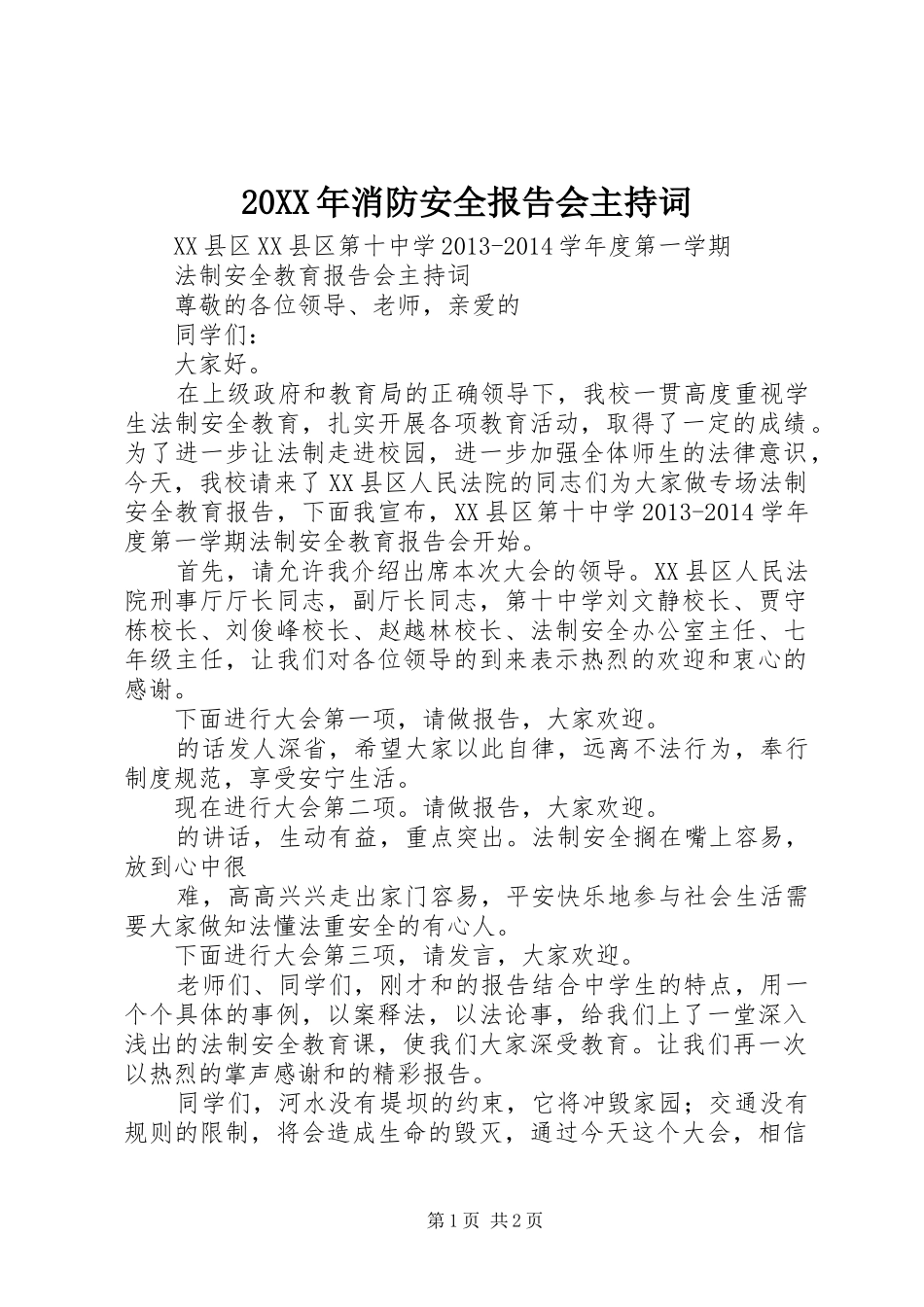 20XX年消防安全报告会主持词

XX县区XX县区第十中学2013-2014学年度第一学期

法制安全教育报告会主持词

尊敬的各位领导、老师，亲爱的

同学们：

大家好。

在上级政府和教育局的正确领导下，我校一贯高度重视学生法制安全教育，扎实开展各项教育活动，取得了一定的成绩。为了进一步让法制走进校园，进一步加强全体师生的法律意识，今天，我校请来了XX县区人民法院的同志们为大家做专场法制安全教育报告，下面我宣布，XX县区第十中学2013-2014学年度第一学期法制安全教育报告会开始。

首先，请允许我介绍出席本次大会的领导。XX县区人民法院刑事厅厅长同志，副厅长同志，第十中学刘文静校长、贾守栋校长、刘俊峰校长、赵越林校长、法制安全办公室主任、七年级主任，让我们对各位领导的到来表示热烈的欢迎和衷心的感谢。

下面进行大会第一项，请做报告，大家欢迎。

的话发人深省，希望大家以此自律，远离不法行为，奉行制度规范，享受安宁生活。

现在进行大会第二项。请做报告，大家欢迎。

的讲话，生动有益，重点突出。法制安全搁在嘴上容易，放到心中很

难，高高兴兴走出家门容易，平安快乐地参与社会生活需要大家做知法懂法重安全的有心人。

下面进行大会第三项，请发言，大家欢迎。

老师们、同学们，刚才和的报告结合中学生的特点，用一个个具体的事例，以案释法，以法论事，给我们上了一堂深入浅出的法制安全教育课，使我们大家深受教育。让我们再一次以热烈的掌声感谢和的精彩报告。

同学们，河水没有堤坝的约束，它将冲毁家园；交通没有规则的限制，将会造成生命的毁灭，通过今天这个大会，相信

第1页 共2页